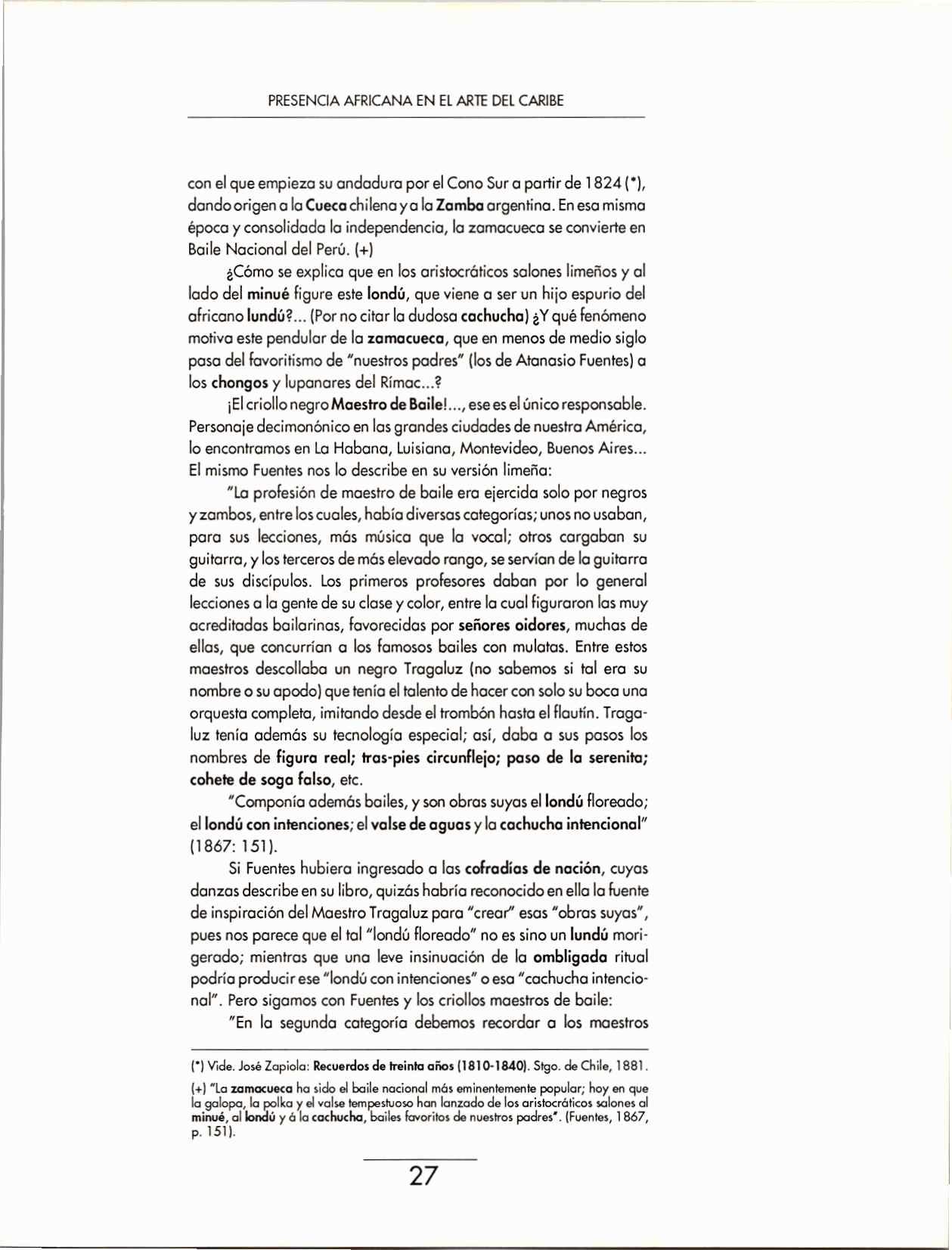 PRESENCIA AFRICANA EN EL ARTE DEL CARIBE

con el que empieza su andadura por el Cono Sur a partir de 1824 (*), dando origen a la Cueca chilena y a la Zamba argentina. En esa misma época y consolidada la independencia, la zamacueca se convierte en Baile Nacional del Perú. (+)

¿Cómo se explica que en los aristocráticos salones limeños y al lado del minué figure este londú, que viene a ser un hijo espurio del africano lundú?... (Por no citar la dudosa cachucha) ¿Y qué fenómeno motiva este pendular de la zamacueca, que en menos de medio siglo pasa del favoritismo de "nuestros padres" (los de Atanasio Fuentes) a los chongos y lupanares del Rímac...?

¡El criollo negro Maestro de Baile!..., ese es el único responsable. Personaje decimonónico en las grandes ciudades de nuestra América, lo encontramos en La Habana, Luisiana, Montevideo, Buenos Aires... El mismo Fuentes nos lo describe en su versión limeña:

"La profesión de maestro de baile era ejercida solo por negros y zambos, entre los cuales, había diversas categorías; unos no usaban, para sus lecciones, más música que la vocal; otros cargaban su guitarra, y los terceros de más elevado rango, se servían de la guitarra de sus discípulos. Los primeros profesores daban por lo general lecciones a la gente de su clase y color, entre la cual figuraron las muy acreditadas bailarinas, favorecidas por señores oidores, muchas de ellas, que concurrían a los famosos bailes con mulatas. Entre estos maestros descollaba un negro Tragaluz (no sabemos si tal era su nombre o su apodo) que tenía el talento de hacer con solo su boca una orquesta completa, imitando desde el trombón hasta el flautín. Tragaluz tenía además su tecnología especial; así, daba a sus pasos los nombres de figura real; tras-pies circunflejo; paso de la serenita; cohete de soga falso, etc.

"Componía además bailes, y son obras suyas el londú floreado; el londú con intenciones; el valse de aguas y la cachucha intencional" (1867: 151).

Si Fuentes hubiera ingresado a las cofradías de nación, cuyas danzas describe en su libro, quizás habría reconocido en ella la fuente de inspiración del Maestro Tragaluz para "crear" esas "obras suyas", pues nos parece que el tal "londú floreado" no es sino un lundú morigerado; mientras que una leve insinuación de la ombligada ritual podría producir ese "londú con intenciones" o esa "cachucha intencional". Pero sigamos con Fuentes y los criollos maestros de baile:

"En la segunda categoría debemos recordar a los maestros

(*) Vide. José Zapiola: Recuerdos de treinta años (1810-1840). Stgo. de Chile, 1881.

(+) "La zamacueca ha sido el baile nacional más eminentemente popular; hoy en que la galopa, la polka y el valse tempestuoso han lanzado de los aristocráticos salones al minué, al londú y á la cachucha, bailes favoritos de nuestros padres". (Fuentes, 1867, p. 151).

27